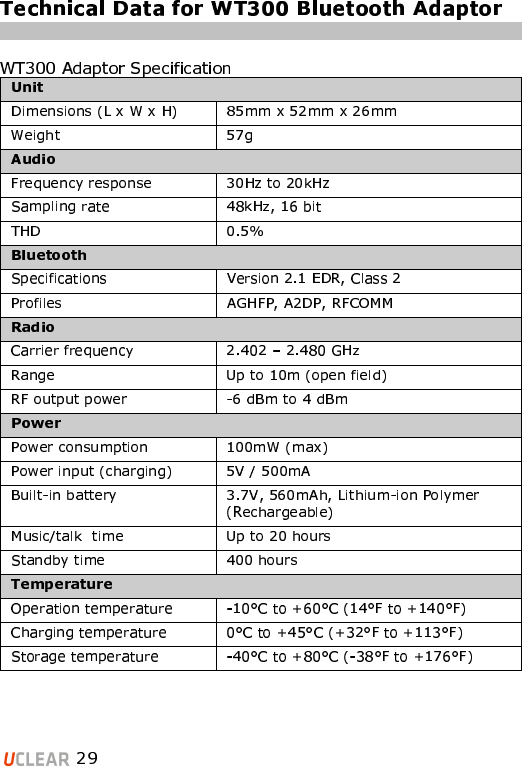 Technical Data for WT300 Bluetooth Adaptor

WT300 Adaptor Specification

| Unit | |
|---|---|
| Dimensions (L x W x H) | 85mm x 52mm x 26mm |
| Weight | 57g |
| **Audio** | |
| Frequency response | 30Hz to 20kHz |
| Sampling rate | 48kHz, 16 bit |
| THD | 0.5% |
| **Bluetooth** | |
| Specifications | Version 2.1 EDR, Class 2 |
| Profiles | AGHFP, A2DP, RFCOMM |
| **Radio** | |
| Carrier frequency | 2.402 – 2.480 GHz |
| Range | Up to 10m (open field) |
| RF output power | -6 dBm to 4 dBm |
| **Power** | |
| Power consumption | 100mW (max) |
| Power input (charging) | 5V / 500mA |
| Built-in battery | 3.7V, 560mAh, Lithium-ion Polymer (Rechargeable) |
| Music/talk time | Up to 20 hours |
| Standby time | 400 hours |
| **Temperature** | |
| Operation temperature | -10°C to +60°C (14°F to +140°F) |
| Charging temperature | 0°C to +45°C (+32°F to +113°F) |
| Storage temperature | -40°C to +80°C (-38°F to +176°F) |

UCLEAR 29